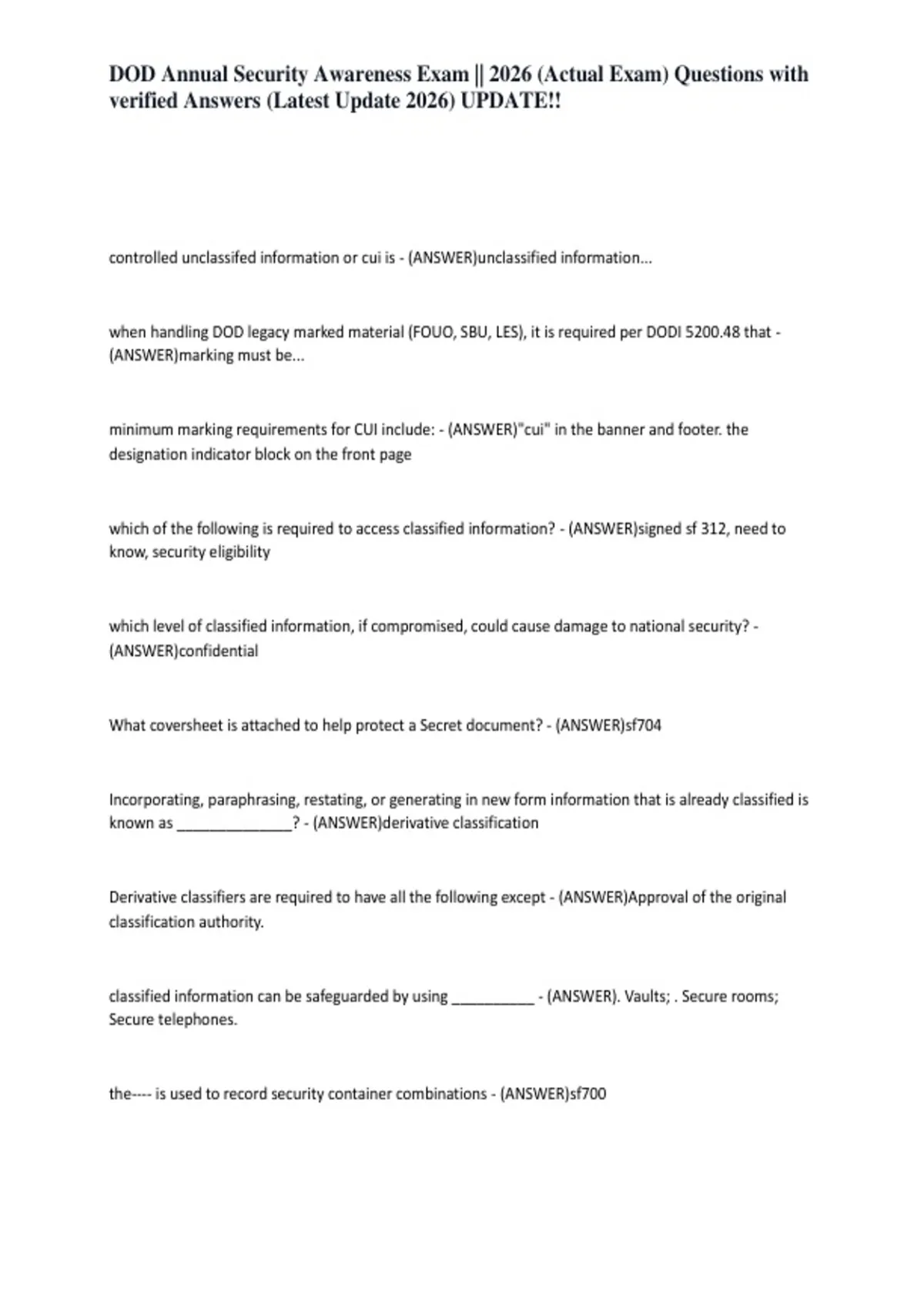 DOD Annual Security Awareness Exam || 2026 (Actual Exam) Questions with verified Answers (Latest Update 2026) UPDATE!!

controlled unclassifed information or cui is - (ANSWER)unclassified information...

when handling DOD legacy marked material (FOUO, SBU, LES), it is required per DODI 5200.48 that - (ANSWER)marking must be...

minimum marking requirements for CUI include: - (ANSWER)"cui" in the banner and footer. the designation indicator block on the front page

which of the following is required to access classified information? - (ANSWER)signed sf 312, need to know, security eligibility

which level of classified information, if compromised, could cause damage to national security? - (ANSWER)confidential

What coversheet is attached to help protect a Secret document? - (ANSWER)sf704

Incorporating, paraphrasing, restating, or generating in new form information that is already classified is known as ______________? - (ANSWER)derivative classification

Derivative classifiers are required to have all the following except - (ANSWER)Approval of the original classification authority.

classified information can be safeguarded by using __________ - (ANSWER). Vaults; . Secure rooms; Secure telephones.

the---- is used to record security container combinations - (ANSWER)sf700